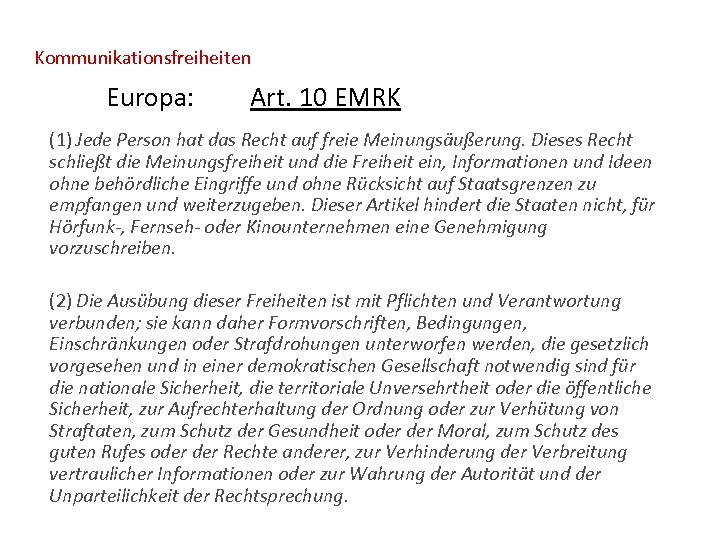 Kommunikationsfreiheiten

Europa: Art. 10 EMRK

(1) Jede Person hat das Recht auf freie Meinungsäußerung. Dieses Recht schließt die Meinungsfreiheit und die Freiheit ein, Informationen und Ideen ohne behördliche Eingriffe und ohne Rücksicht auf Staatsgrenzen zu empfangen und weiterzugeben. Dieser Artikel hindert die Staaten nicht, für Hörfunk-, Fernseh- oder Kinounternehmen eine Genehmigung vorzuschreiben.

(2) Die Ausübung dieser Freiheiten ist mit Pflichten und Verantwortung verbunden; sie kann daher Formvorschriften, Bedingungen, Einschränkungen oder Strafdrohungen unterworfen werden, die gesetzlich vorgesehen und in einer demokratischen Gesellschaft notwendig sind für die nationale Sicherheit, die territoriale Unversehrtheit oder die öffentliche Sicherheit, zur Aufrechterhaltung der Ordnung oder zur Verhütung von Straftaten, zum Schutz der Gesundheit oder der Moral, zum Schutz des guten Rufes oder der Rechte anderer, zur Verhinderung der Verbreitung vertraulicher Informationen oder zur Wahrung der Autorität und der Unparteilichkeit der Rechtsprechung.